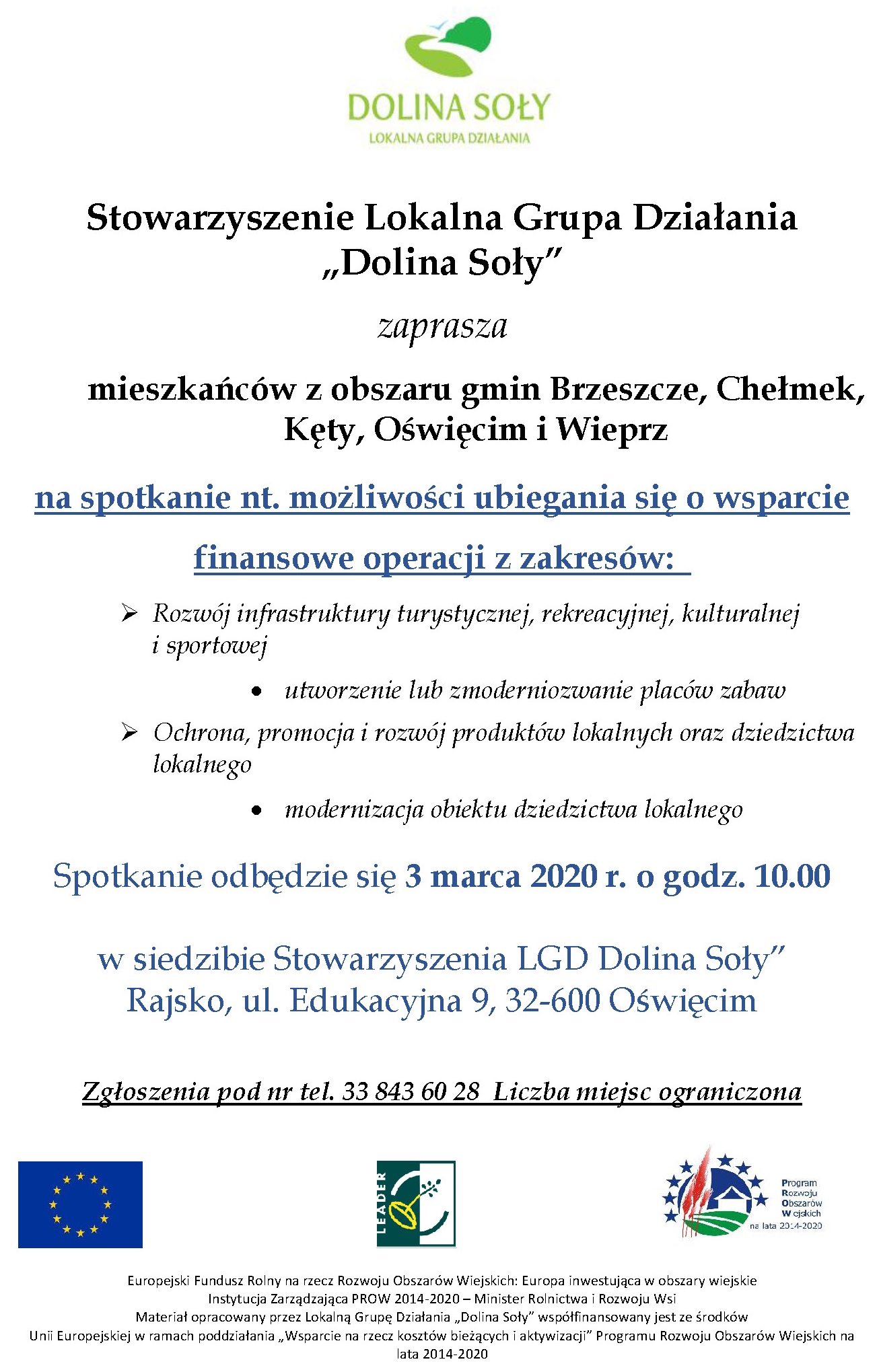 DOLINA SOŁY
LOKALNA GRUPA DZIAŁANIA

Stowarzyszenie Lokalna Grupa Działania „Dolina Soły”

zaprasza

mieszkańców z obszaru gmin Brzeszcze, Chełmek, Kęty, Oświęcim i Wieprz

na spotkanie nt. możliwości ubiegania się o wsparcie finansowe operacji z zakresów:

➢ Rozwój infrastruktury turystycznej, rekreacyjnej, kulturalnej i sportowej
• utworzenie lub zmoderniozwanie placów zabaw
➢ Ochrona, promocja i rozwój produktów lokalnych oraz dziedzictwa lokalnego
• modernizacja obiektu dziedzictwa lokalnego

Spotkanie odbędzie się 3 marca 2020 r. o godz. 10.00

w siedzibie Stowarzyszenia LGD Dolina Soły”
Rajsko, ul. Edukacyjna 9, 32-600 Oświęcim

Zgłoszenia pod nr tel. 33 843 60 28 Liczba miejsc ograniczona

LEADER

Program Rozwoju Obszarów Wiejskich na lata 2014-2020

Europejski Fundusz Rolny na rzecz Rozwoju Obszarów Wiejskich: Europa inwestująca w obszary wiejskie
Instytucja Zarządzająca PROW 2014-2020 – Minister Rolnictwa i Rozwoju Wsi
Materiał opracowany przez Lokalną Grupę Działania „Dolina Soły” współfinansowany jest ze środków Unii Europejskiej w ramach poddziałania „Wsparcie na rzecz kosztów bieżących i aktywizacji” Programu Rozwoju Obszarów Wiejskich na lata 2014-2020